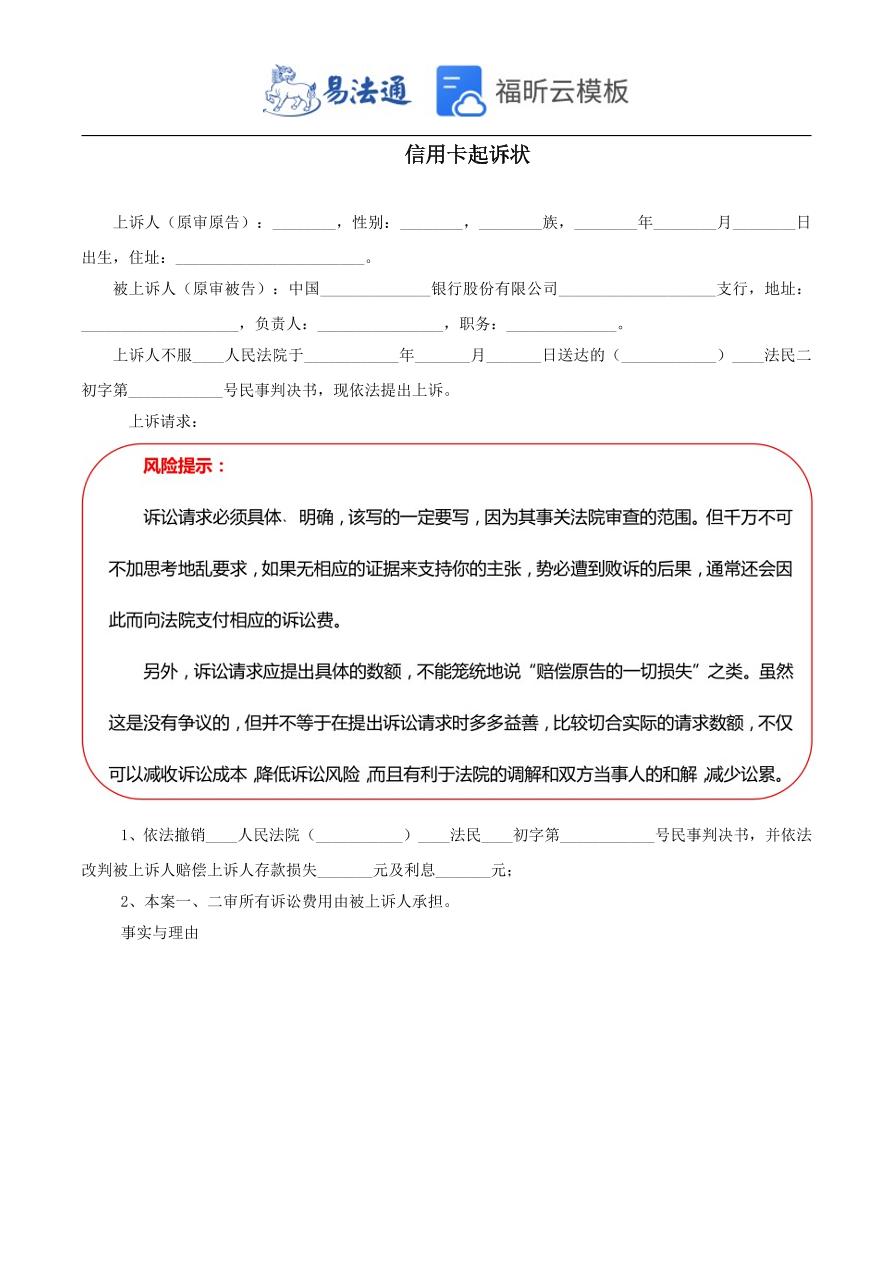 易法通 福昕云模板

信用卡起诉状

上诉人（原审原告）：________，性别：________，________族，________年________月________日出生，住址：________________________。

被上诉人（原审被告）：中国______________银行股份有限公司____________________支行，地址：____________________，负责人：________________，职务：______________。

上诉人不服____人民法院于____________年_______月_______日送达的（____________）____法民二初字第____________号民事判决书，现依法提出上诉。

上诉请求：

风险提示：

诉讼请求必须具体、明确，该写的一定要写，因为其事关法院审查的范围。但千万不可不加思考地乱要求，如果无相应的证据来支持你的主张，势必遭到败诉的后果，通常还会因此而向法院支付相应的诉讼费。

另外，诉讼请求应提出具体的数额，不能笼统地说“赔偿原告的一切损失”之类。虽然这是没有争议的，但并不等于在提出诉讼请求时多多益善，比较切合实际的请求数额，不仅可以减收诉讼成本，降低诉讼风险，而且有利于法院的调解和双方当事人的和解，减少讼累。

1、依法撤销____人民法院（____________）____法民____初字第____________号民事判决书，并依法改判被上诉人赔偿上诉人存款损失_______元及利息_______元；

2、本案一、二审所有诉讼费用由被上诉人承担。

事实与理由